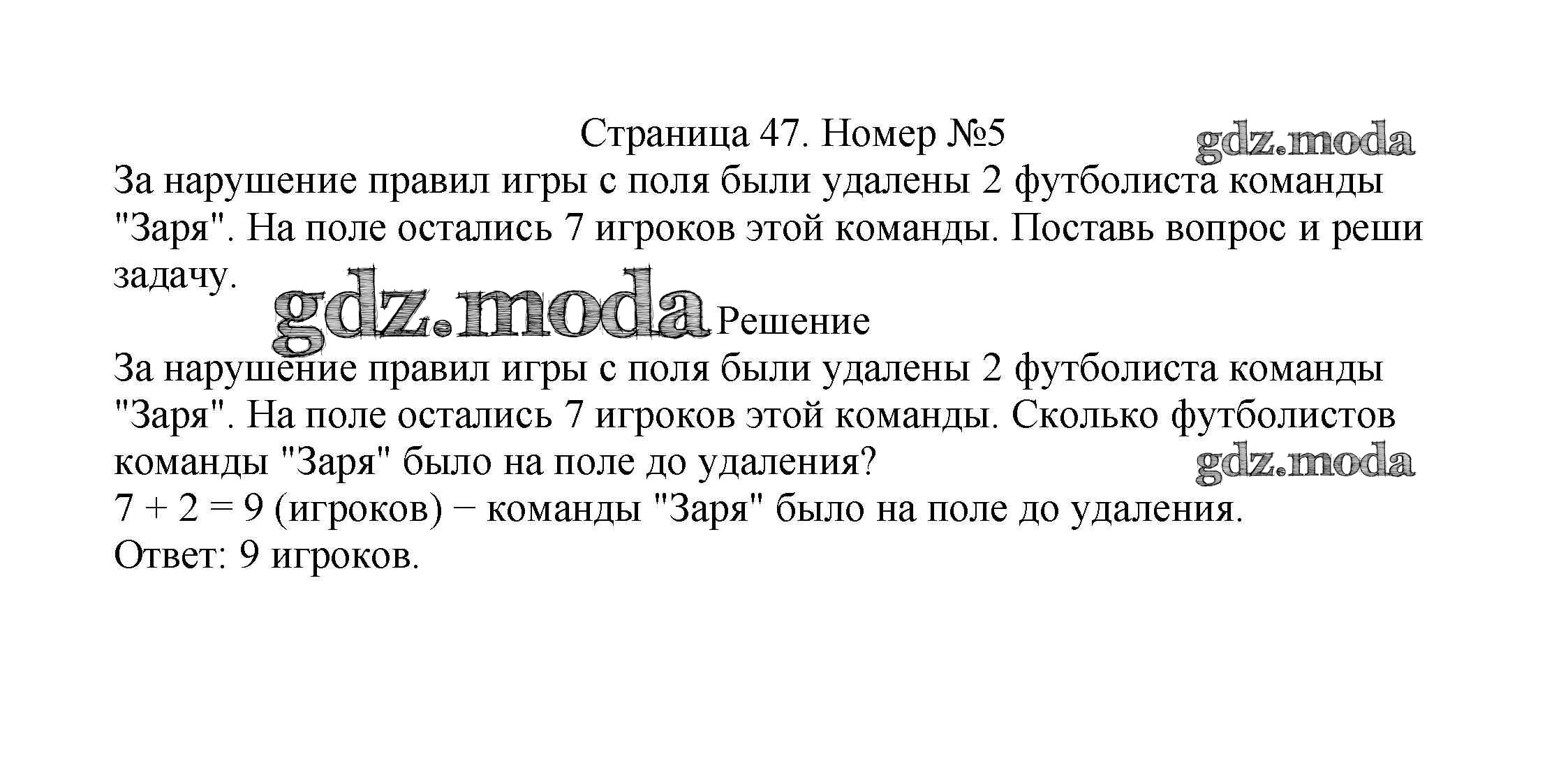 Страница 47. Номер №5

За нарушение правил игры с поля были удалены 2 футболиста команды "Заря". На поле остались 7 игроков этой команды. Поставь вопрос и реши задачу.

Решение

За нарушение правил игры с поля были удалены 2 футболиста команды "Заря". На поле остались 7 игроков этой команды. Сколько футболистов команды "Заря" было на поле до удаления?

$7 + 2 = 9$ (игроков) − команды "Заря" было на поле до удаления.

Ответ: 9 игроков.

gdz.moda